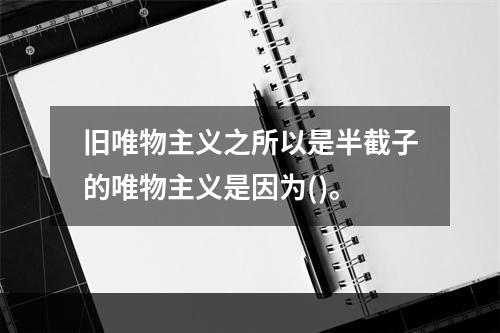 旧唯物主义之所以是半截子的唯物主义是因为()。